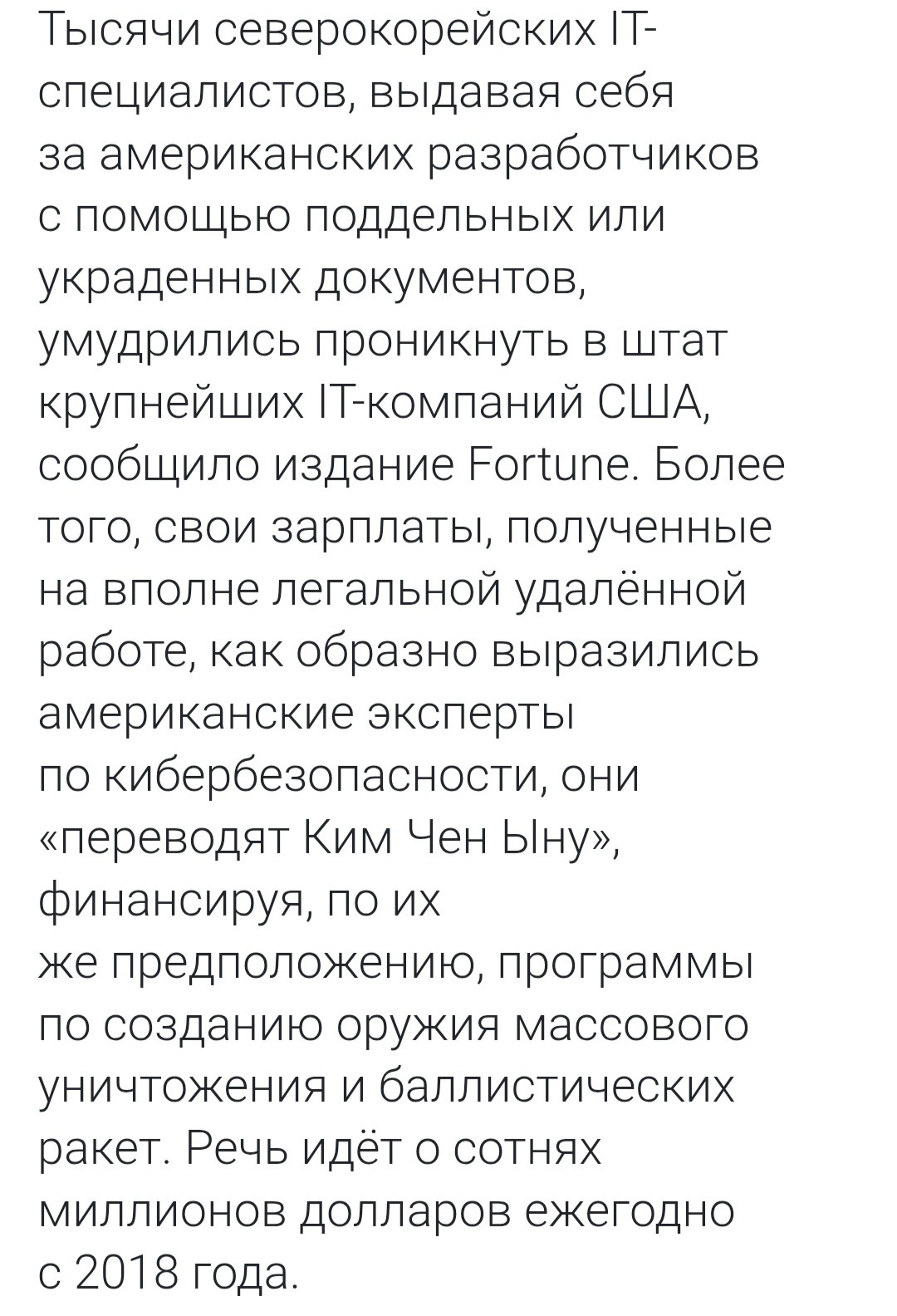 Тысячи северокорейских IT-специалистов, выдавая себя за американских разработчиков с помощью поддельных или украденных документов, умудрились проникнуть в штат крупнейших IT-компаний США, сообщило издание Fortune. Более того, свои зарплаты, полученные на вполне легальной удалённой работе, как образно выразились американские эксперты по кибербезопасности, они «переводят Ким Чен Ыну», финансируя, по их же предположению, программы по созданию оружия массового уничтожения и баллистических ракет. Речь идёт о сотнях миллионов долларов ежегодно с 2018 года.